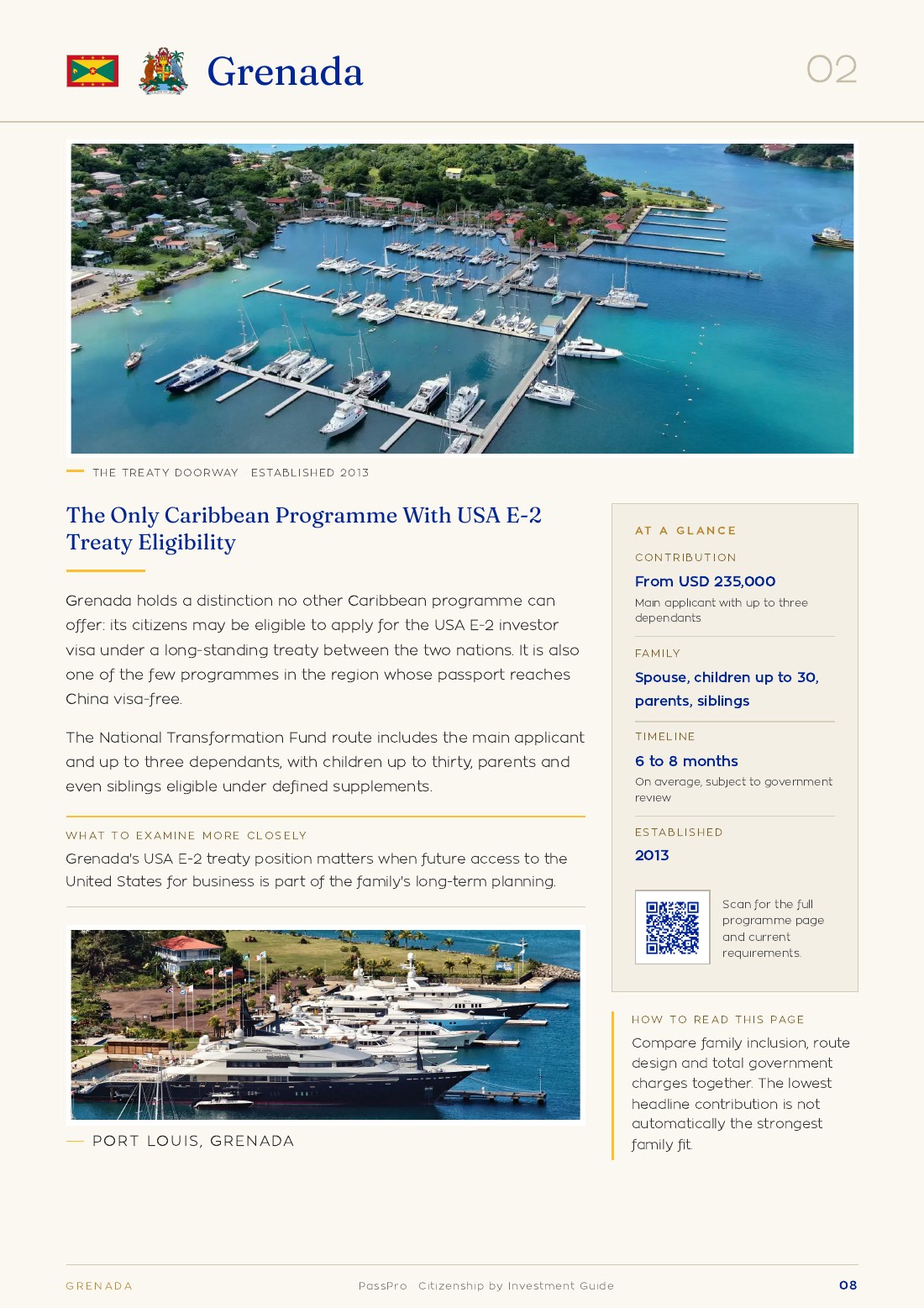 Grenada

02

THE TREATY DOORWAY ESTABLISHED 2013

The Only Caribbean Programme With USA E-2 Treaty Eligibility

Grenada holds a distinction no other Caribbean programme can offer: its citizens may be eligible to apply for the USA E-2 investor visa under a long-standing treaty between the two nations. It is also one of the few programmes in the region whose passport reaches China visa-free.

The National Transformation Fund route includes the main applicant and up to three dependants, with children up to thirty, parents and even siblings eligible under defined supplements.

WHAT TO EXAMINE MORE CLOSELY

Grenada's USA E-2 treaty position matters when future access to the United States for business is part of the family's long-term planning.

PORT LOUIS, GRENADA

AT A GLANCE

CONTRIBUTION

From USD 235,000

Main applicant with up to three dependants

FAMILY

Spouse, children up to 30, parents, siblings

TIMELINE

6 to 8 months

On average, subject to government review

ESTABLISHED

2013

Scan for the full programme page and current requirements.

HOW TO READ THIS PAGE

Compare family inclusion, route design and total government charges together. The lowest headline contribution is not automatically the strongest family fit.

GRENADA

PassPro Citizenship by Investment Guide

08